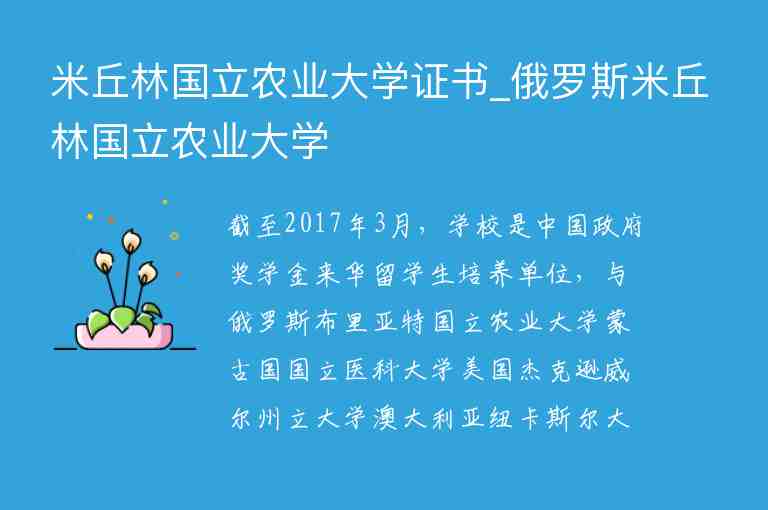 米丘林国立农业大学证书_俄罗斯米丘林国立农业大学

截至2017年3月，学校是中国政府奖学金来华留学生培养单位，与俄罗斯布里亚特国立农业大学蒙古国国立医科大学美国杰克逊威尔州立大学澳大利亚纽卡斯尔大